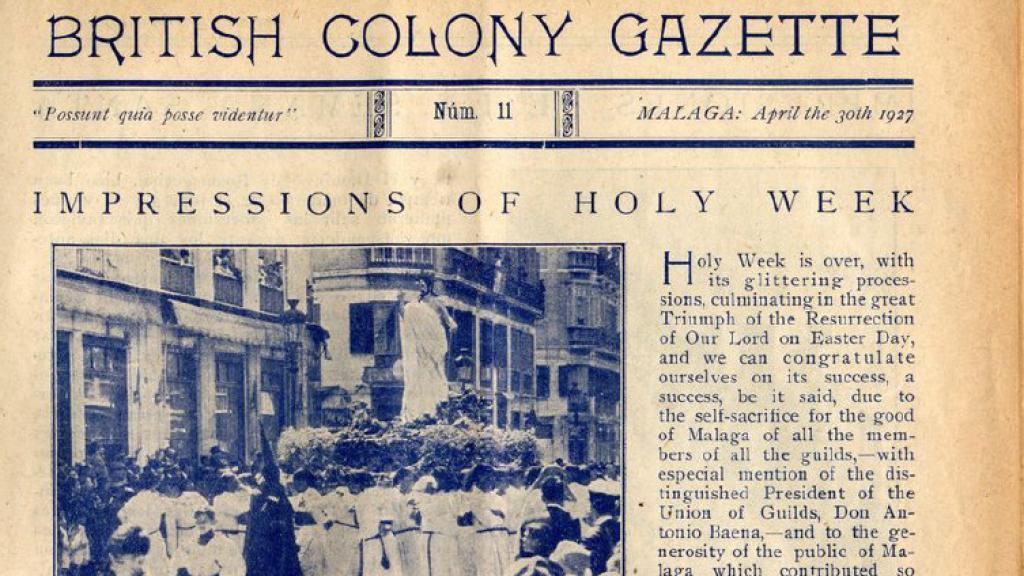 BRITISH COLONY GAZETTE

"Possunt quia posse videntur" Núm. 11 MALAGA: April the 30th 1927

IMPRESSIONS OF HOLY WEEK

Holy Week is over, with its glittering processions, culminating in the great Triumph of the Resurrection of Our Lord on Easter Day, and we can congratulate ourselves on its success, a success, be it said, due to the self-sacrifice for the good of Malaga of all the members of all the guilds,—with especial mention of the distinguished President of the Union of Guilds, Don Antonio Baena,—and to the generosity of the public of Malaga which contributed so